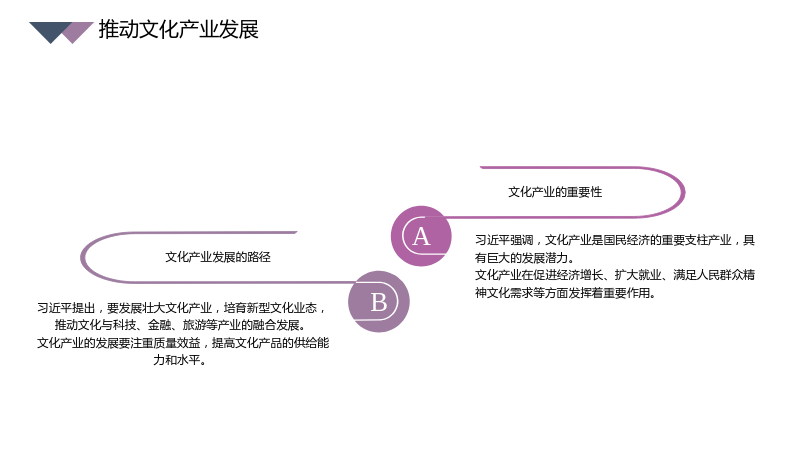 推动文化产业发展

文化产业的重要性

A

习近平强调，文化产业是国民经济的重要支柱产业，具有巨大的发展潜力。
文化产业在促进经济增长、扩大就业、满足人民群众精神文化需求等方面发挥着重要作用。

文化产业发展的路径

B

习近平提出，要发展壮大文化产业，培育新型文化业态，推动文化与科技、金融、旅游等产业的融合发展。
文化产业的发展要注重质量效益，提高文化产品的供给能力和水平。